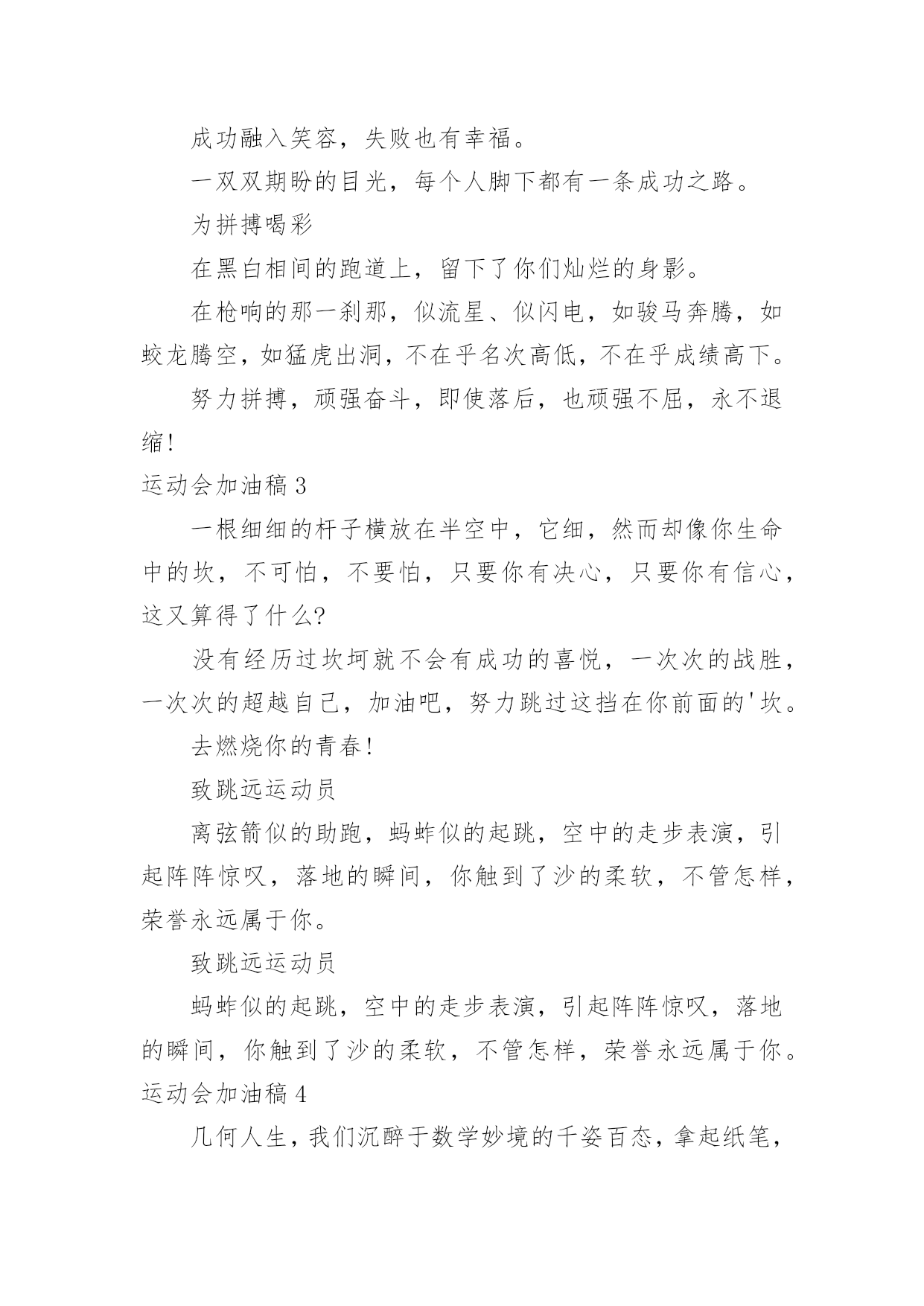 成功融入笑容，失败也有幸福。

一双双期盼的目光，每个人脚下都有一条成功之路。

为拼搏喝彩

在黑白相间的跑道上，留下了你们灿烂的身影。

在枪响的那一刹那，似流星、似闪电，如骏马奔腾，如蛟龙腾空，如猛虎出洞，不在乎名次高低，不在乎成绩高下。

努力拼搏，顽强奋斗，即使落后，也顽强不屈，永不退缩!

运动会加油稿 3

一根细细的杆子横放在半空中，它细，然而却像你生命中的坎，不可怕，不要怕，只要你有决心，只要你有信心，这又算得了什么?

没有经历过坎坷就不会有成功的喜悦，一次次的战胜，一次次的超越自己，加油吧，努力跳过这挡在你前面的'坎。

去燃烧你的青春!

致跳远运动员

离弦箭似的助跑，蚂蚱似的起跳，空中的走步表演，引起阵阵惊叹，落地的瞬间，你触到了沙的柔软，不管怎样，荣誉永远属于你。

致跳远运动员

蚂蚱似的起跳，空中的走步表演，引起阵阵惊叹，落地的瞬间，你触到了沙的柔软，不管怎样，荣誉永远属于你。

运动会加油稿 4

几何人生，我们沉醉于数学妙境的千姿百态，拿起纸笔，